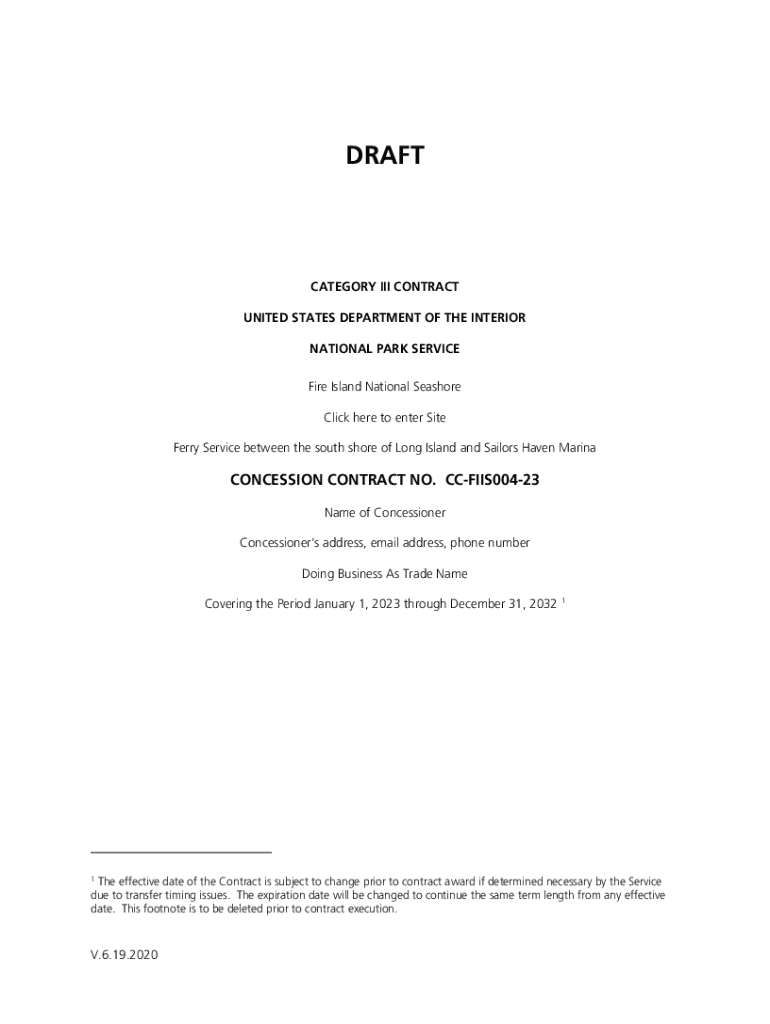 DRAFT

CATEGORY III CONTRACT

UNITED STATES DEPARTMENT OF THE INTERIOR

NATIONAL PARK SERVICE

Fire Island National Seashore

Click here to enter Site

Ferry Service between the south shore of Long Island and Sailors Haven Marina

CONCESSION CONTRACT NO. CC-FIIS004-23

Name of Concessioner

Concessioner's address, email address, phone number

Doing Business As Trade Name

Covering the Period January 1, 2023 through December 31, 2032 $^1$

$^1$ The effective date of the Contract is subject to change prior to contract award if determined necessary by the Service due to transfer timing issues. The expiration date will be changed to continue the same term length from any effective date. This footnote is to be deleted prior to contract execution.

V.6.19.2020